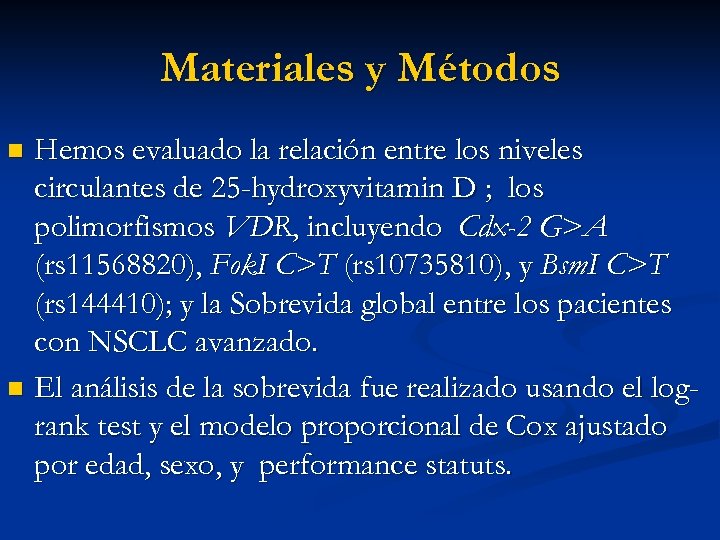 Materiales y Métodos

Hemos evaluado la relación entre los niveles circulantes de 25-hydroxyvitamin D ; los polimorfismos VDR, incluyendo Cdx-2 G>A (rs11568820), FokI C>T (rs10735810), y BsmI C>T (rs144410); y la Sobrevida global entre los pacientes con NSCLC avanzado.

El análisis de la sobrevida fue realizado usando el log-rank test y el modelo proporcional de Cox ajustado por edad, sexo, y performance statuts.